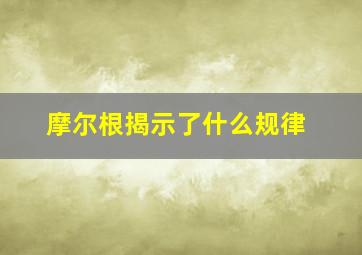 摩尔根揭示了什么规律